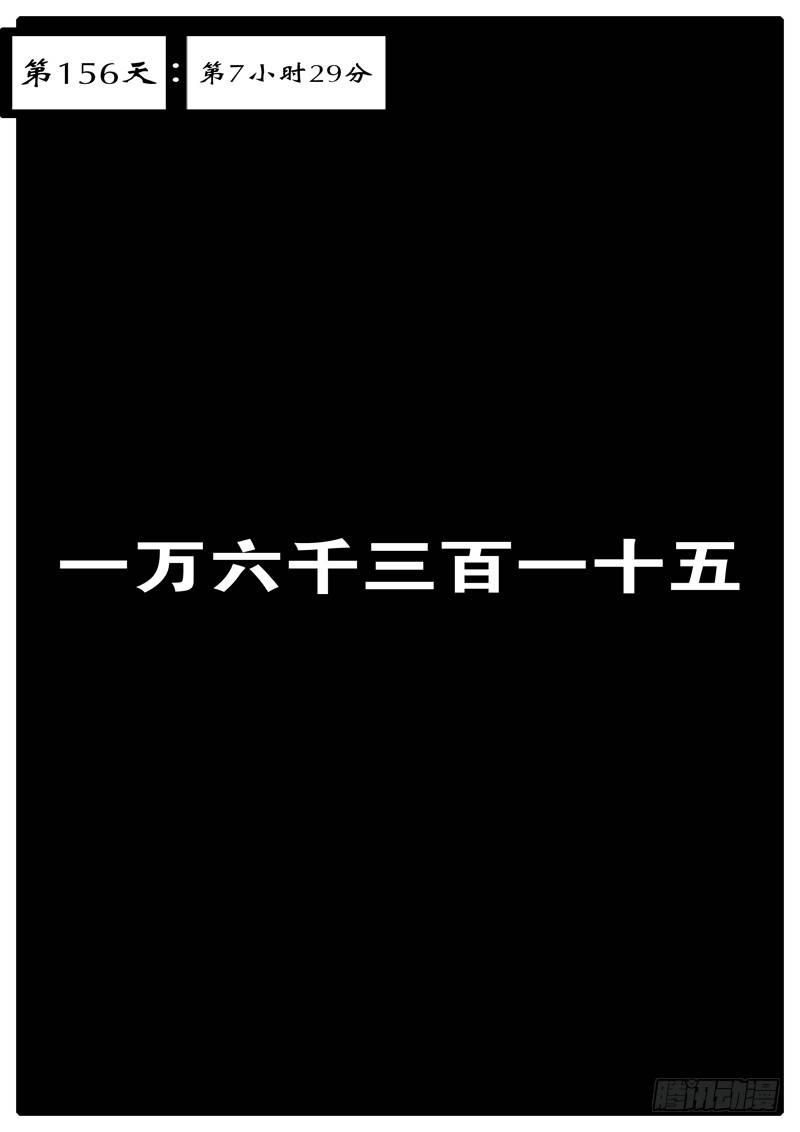 第156天：第7小时29分

一万六千三百一十五

腾讯动漫